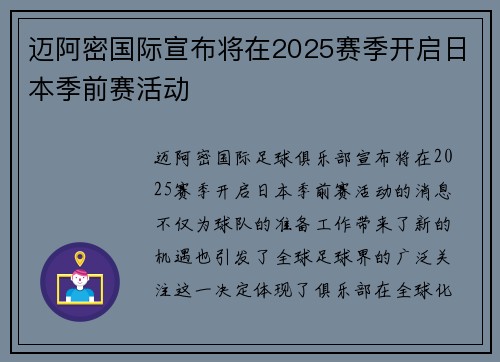 迈阿密国际宣布将在2025赛季开启日本季前赛活动

迈阿密国际足球俱乐部宣布将在2025赛季开启日本季前赛活动的消息不仅为球队的准备工作带来了新的机遇也引发了全球足球界的广泛关注这一决定体现了俱乐部在全球化